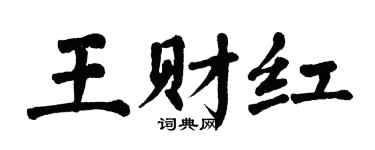 王财红

词典网